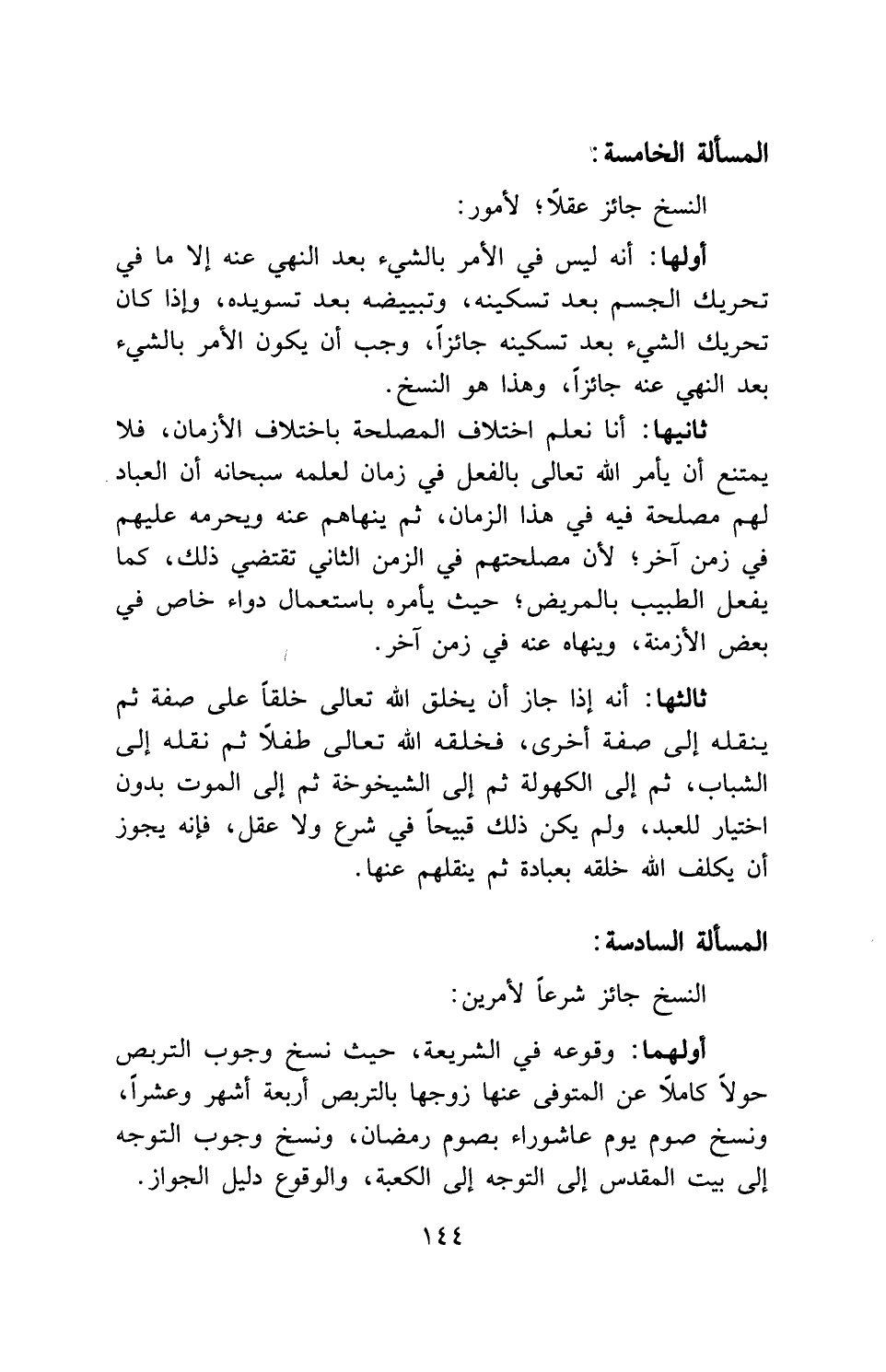 المسألة الخامسة:

النسخ جائز عقلاً؛ لأمور:

أولها: أنه ليس في الأمر بالشيء بعد النهي عنه إلا ما في تحريك الجسم بعد تسكينه، وتبييضه بعد تسويده، وإذا كان تحريك الشيء بعد تسكينه جائزاً، وجب أن يكون الأمر بالشيء بعد النهي عنه جائزاً، وهذا هو النسخ.

ثانيها: أنا نعلم اختلاف المصلحة باختلاف الأزمان، فلا يمتنع أن يأمر الله تعالى بالفعل في زمان لعلمه سبحانه أن العباد لهم مصلحة فيه في هذا الزمان، ثم ينهاهم عنه ويحرمه عليهم في زمن آخر؛ لأن مصلحتهم في الزمن الثاني تقتضي ذلك، كما يفعل الطبيب بالمريض؛ حيث يأمره باستعمال دواء خاص في بعض الأزمنة، وينهاه عنه في زمن آخر.

ثالثها: أنه إذا جاز أن يخلق الله تعالى خلقاً على صفة ثم ينقله إلى صفة أخرى، فخلقه الله تعالى طفلاً ثم نقله إلى الشباب، ثم إلى الكهولة ثم إلى الشيخوخة ثم إلى الموت بدون اختيار للعبد، ولم يكن ذلك قبيحاً في شرع ولا عقل، فإنه يجوز أن يكلف الله خلقه بعبادة ثم ينقلهم عنها.

المسألة السادسة:

النسخ جائز شرعاً لأمرين:

أولهما: وقوعه في الشريعة، حيث نسخ وجوب التربص حولاً كاملاً عن المتوفى عنها زوجها بالتربص أربعة أشهر وعشراً، ونسخ صوم يوم عاشوراء بصوم رمضان، ونسخ وجوب التوجه إلى بيت المقدس إلى التوجه إلى الكعبة، والوقوع دليل الجواز.

١٤٤